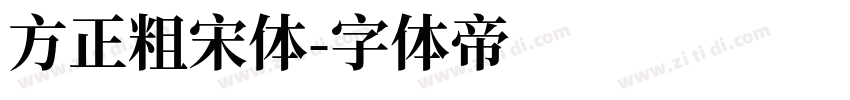 方正粗宋体-字体帝

www.zi ti di.com